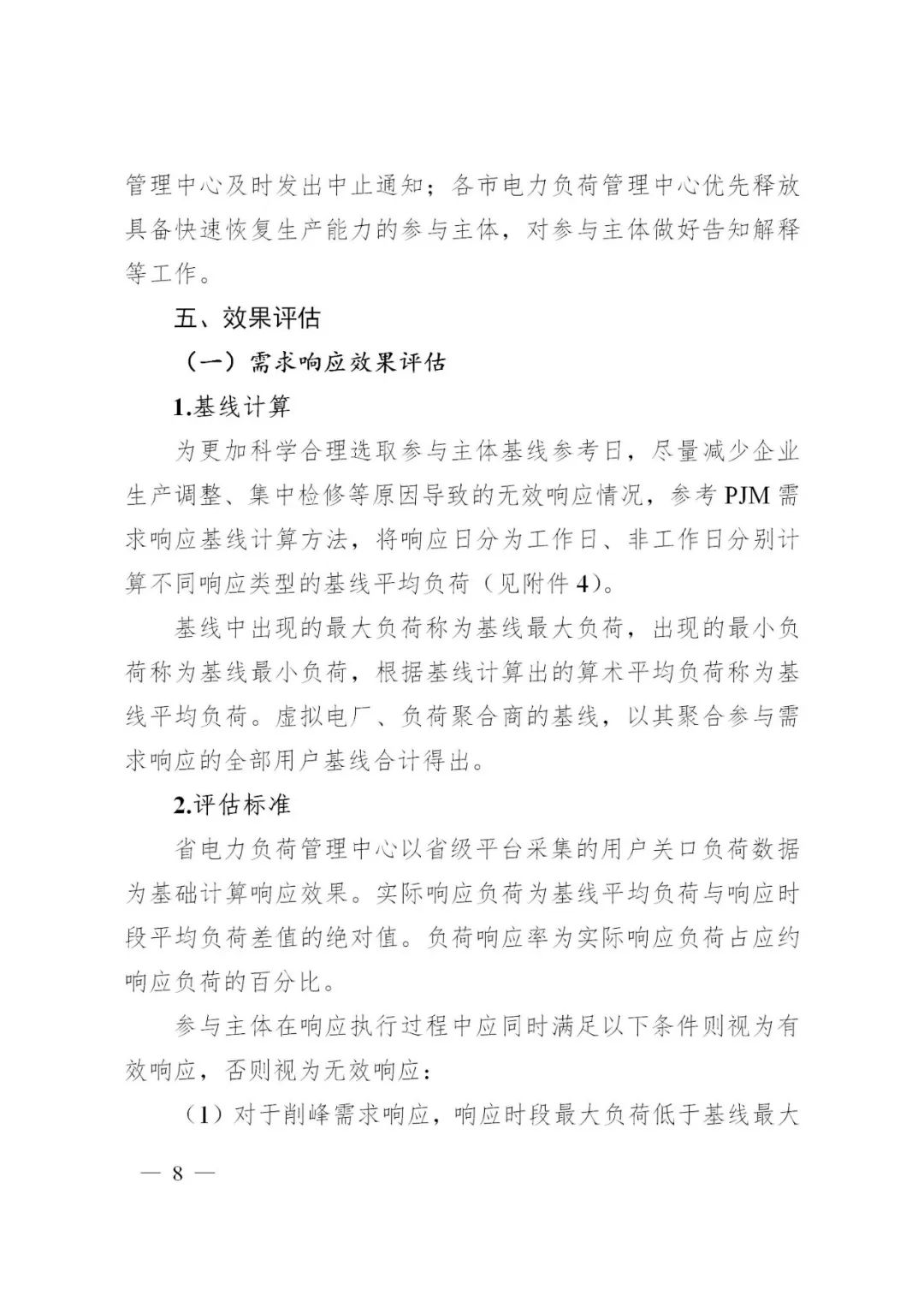 管理中心及时发出中止通知；各市电力负荷管理中心优先释放具备快速恢复生产能力的参与主体，对参与主体做好告知解释等工作。

五、效果评估

（一）需求响应效果评估

1.基线计算

为更加科学合理选取参与主体基线参考日，尽量减少企业生产调整、集中检修等原因导致的无效响应情况，参考 PJM 需求响应基线计算方法，将响应日分为工作日、非工作日分别计算不同响应类型的基线平均负荷（见附件 4）。

基线中出现的最大负荷称为基线最大负荷，出现的最小负荷称为基线最小负荷，根据基线计算出的算术平均负荷称为基线平均负荷。虚拟电厂、负荷聚合商的基线，以其聚合参与需求响应的全部用户基线合计得出。

2.评估标准

省电力负荷管理中心以省级平台采集的用户关口负荷数据为基础计算响应效果。实际响应负荷为基线平均负荷与响应时段平均负荷差值的绝对值。负荷响应率为实际响应负荷占应约响应负荷的百分比。

参与主体在响应执行过程中应同时满足以下条件则视为有效响应，否则视为无效响应：

（1）对于削峰需求响应，响应时段最大负荷低于基线最大

— 8 —